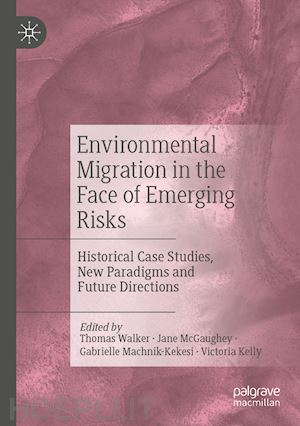 Environmental Migration in the Face of Emerging Risks

Historical Case Studies, New Paradigms and Future Directions

Edited by
Thomas Walker · Jane McGaughey · Gabrielle Machnik-Kekesi · Victoria Kelly

palgrave macmillan

HOEPLI.IT